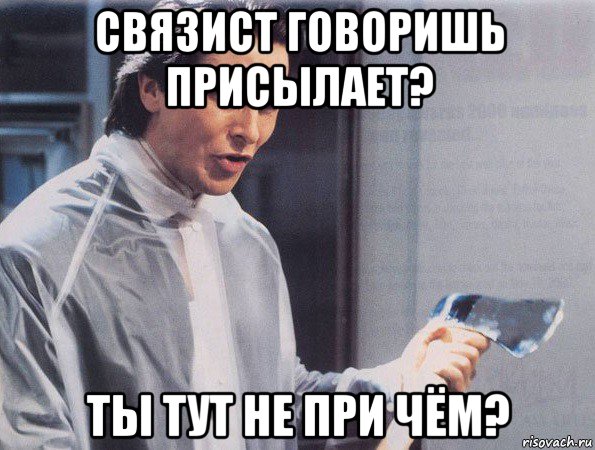 СВЯЗИСТ ГОВОРИШЬ ПРИСЫЛАЕТ?

ТЫ ТУТ НЕ ПРИ ЧЁМ?

risovach.ru